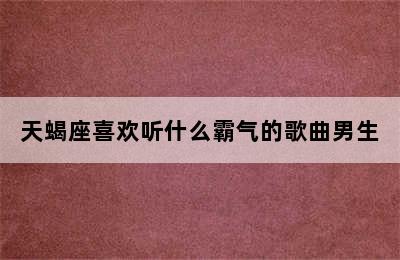 天蝎座喜欢听什么霸气的歌曲男生